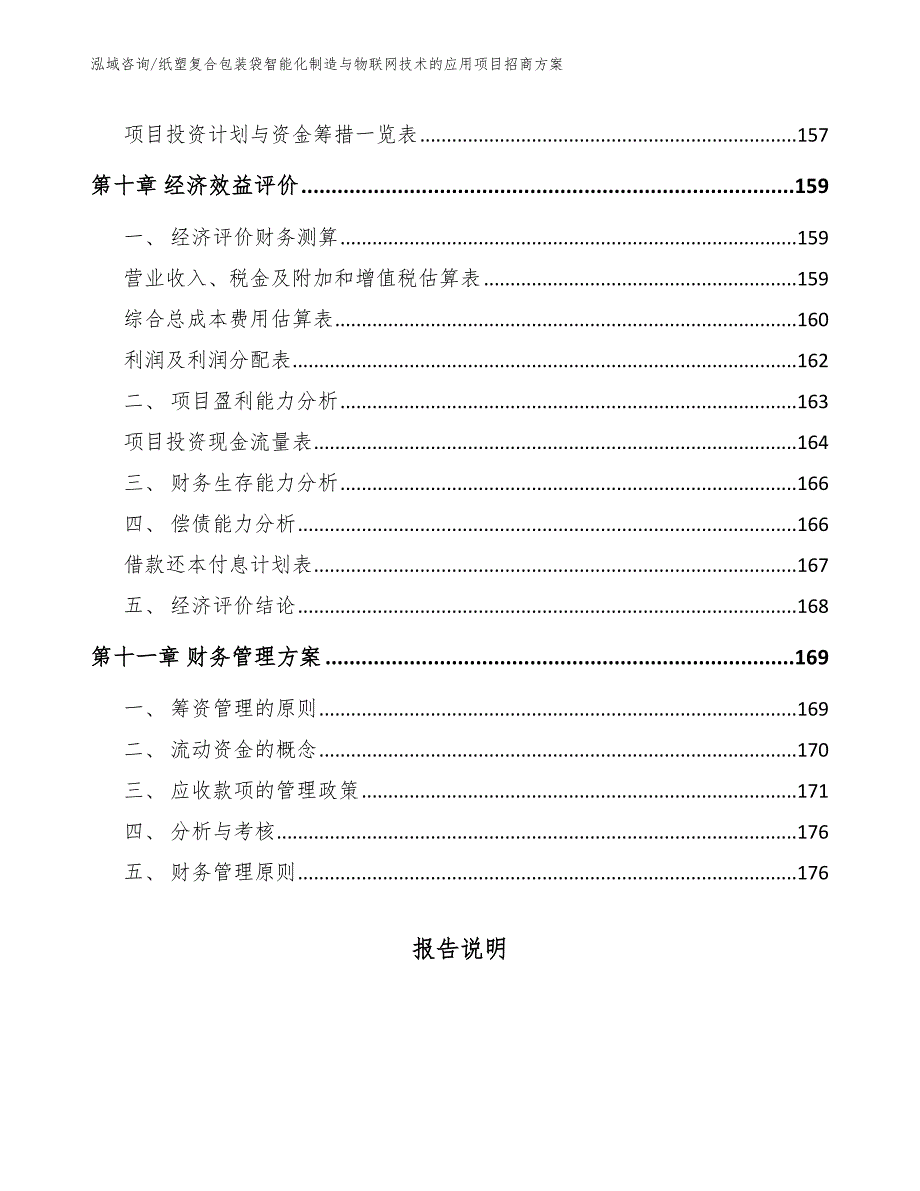 泓域咨询/纸塑复合包装袋智能化制造与物联网技术的应用项目招商方案

项目投资计划与资金筹措一览表......157

第十章 经济效益评价......159

一、 经济评价财务测算......159

营业收入、税金及附加和增值税估算表......159

综合总成本费用估算表......160

利润及利润分配表......162

二、 项目盈利能力分析......163

项目投资现金流量表......164

三、 财务生存能力分析......166

四、 偿债能力分析......166

借款还本付息计划表......167

五、 经济评价结论......168

第十一章 财务管理方案......169

一、 筹资管理的原则......169

二、 流动资金的概念......170

三、 应收款项的管理政策......171

四、 分析与考核......176

五、 财务管理原则......176

报告说明